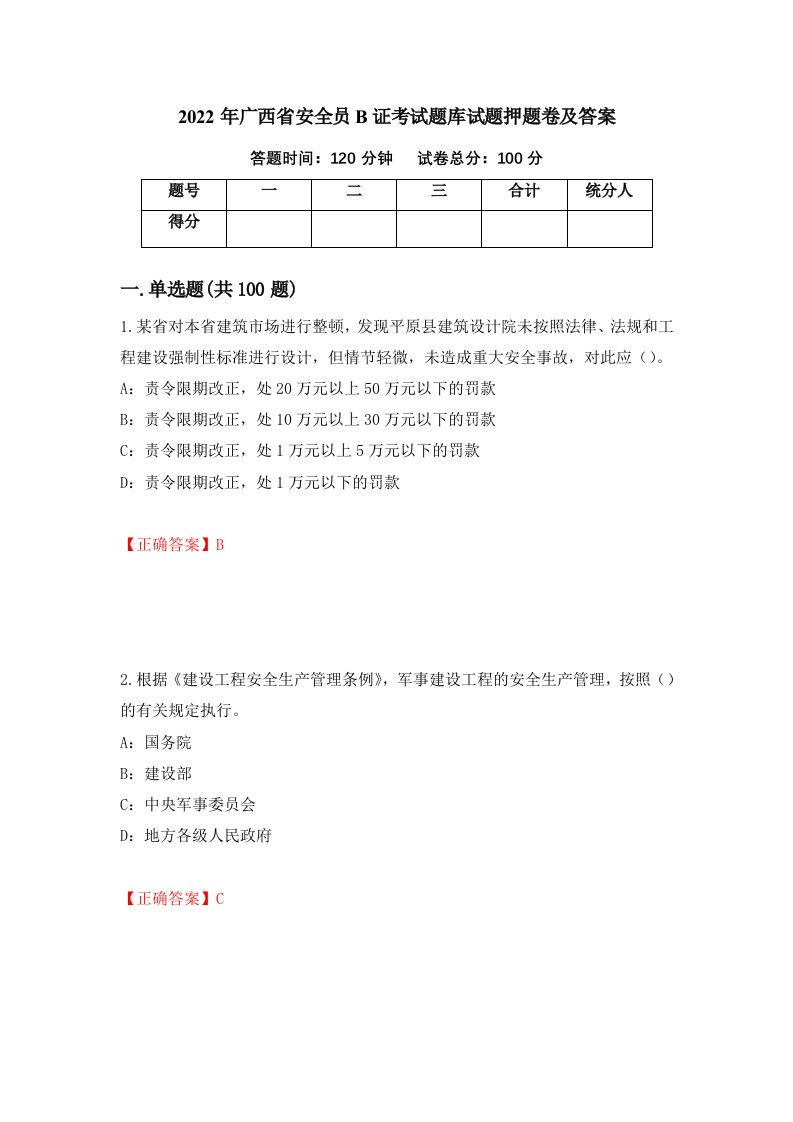 2022 年广西省安全员 B 证考试题库试题押题卷及答案

答题时间：120 分钟　　试卷总分：100 分

| 题号 | 一 | 二 | 三 | 合计 | 统分人 |
|---|---|---|---|---|---|
| 得分 | | | | | |

一.单选题(共 100 题)

1.某省对本省建筑市场进行整顿，发现平原县建筑设计院未按照法律、法规和工程建设强制性标准进行设计，但情节轻微，未造成重大安全事故，对此应（）。

A：责令限期改正，处 20 万元以上 50 万元以下的罚款

B：责令限期改正，处 10 万元以上 30 万元以下的罚款

C：责令限期改正，处 1 万元以上 5 万元以下的罚款

D：责令限期改正，处 1 万元以下的罚款

【正确答案】B

2.根据《建设工程安全生产管理条例》，军事建设工程的安全生产管理，按照（）的有关规定执行。

A：国务院

B：建设部

C：中央军事委员会

D：地方各级人民政府

【正确答案】C